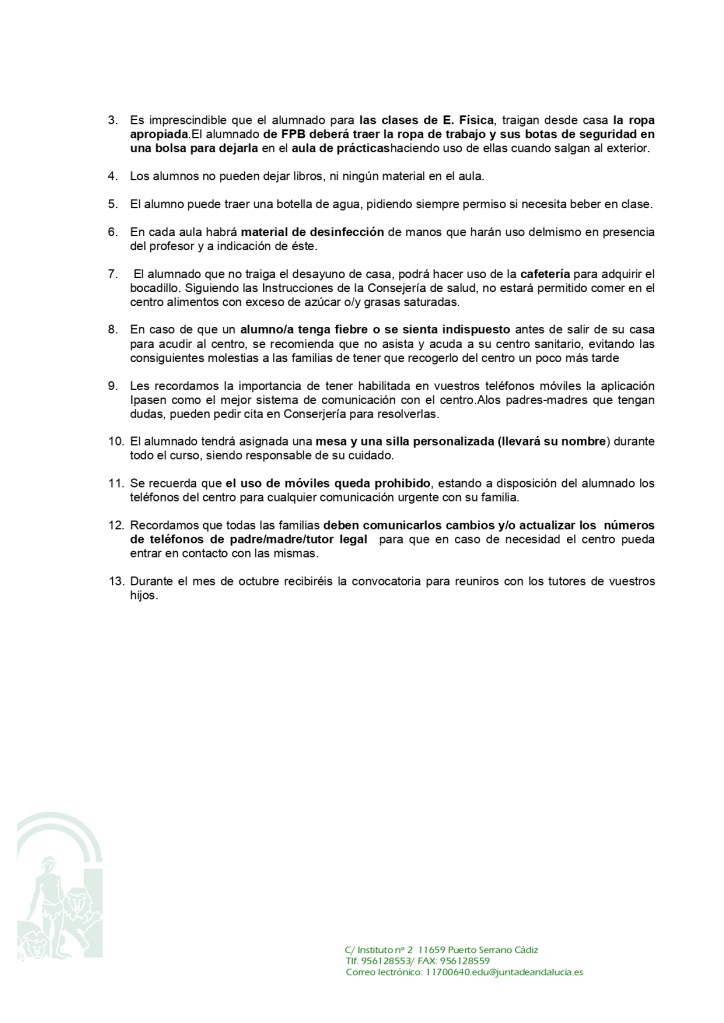 3. Es imprescindible que el alumnado para las clases de E. Física, traigan desde casa la ropa apropiada.El alumnado de FPB deberá traer la ropa de trabajo y sus botas de seguridad en una bolsa para dejarla en el aula de prácticashaciendo uso de ellas cuando salgan al exterior.

4. Los alumnos no pueden dejar libros, ni ningún material en el aula.

5. El alumno puede traer una botella de agua, pidiendo siempre permiso si necesita beber en clase.

6. En cada aula habrá material de desinfección de manos que harán uso delmismo en presencia del profesor y a indicación de éste.

7. El alumnado que no traiga el desayuno de casa, podrá hacer uso de la cafetería para adquirir el bocadillo. Siguiendo las Instrucciones de la Consejería de salud, no estará permitido comer en el centro alimentos con exceso de azúcar o/y grasas saturadas.

8. En caso de que un alumno/a tenga fiebre o se sienta indispuesto antes de salir de su casa para acudir al centro, se recomienda que no asista y acuda a su centro sanitario, evitando las consiguientes molestias a las familias de tener que recogerlo del centro un poco más tarde

9. Les recordamos la importancia de tener habilitada en vuestros teléfonos móviles la aplicación Ipasen como el mejor sistema de comunicación con el centro.Alos padres-madres que tengan dudas, pueden pedir cita en Conserjería para resolverlas.

10. El alumnado tendrá asignada una mesa y una silla personalizada (llevará su nombre) durante todo el curso, siendo responsable de su cuidado.

11. Se recuerda que el uso de móviles queda prohibido, estando a disposición del alumnado los teléfonos del centro para cualquier comunicación urgente con su familia.

12. Recordamos que todas las familias deben comunicarlos cambios y/o actualizar los números de teléfonos de padre/madre/tutor legal para que en caso de necesidad el centro pueda entrar en contacto con las mismas.

13. Durante el mes de octubre recibiréis la convocatoria para reuniros con los tutores de vuestros hijos.

C/ Instituto nº 2 11659 Puerto Serrano Cádiz
Tlf. 956128553/ FAX: 956128559
Correo lectrónico: 11700640.edu@juntadeandalucia.es